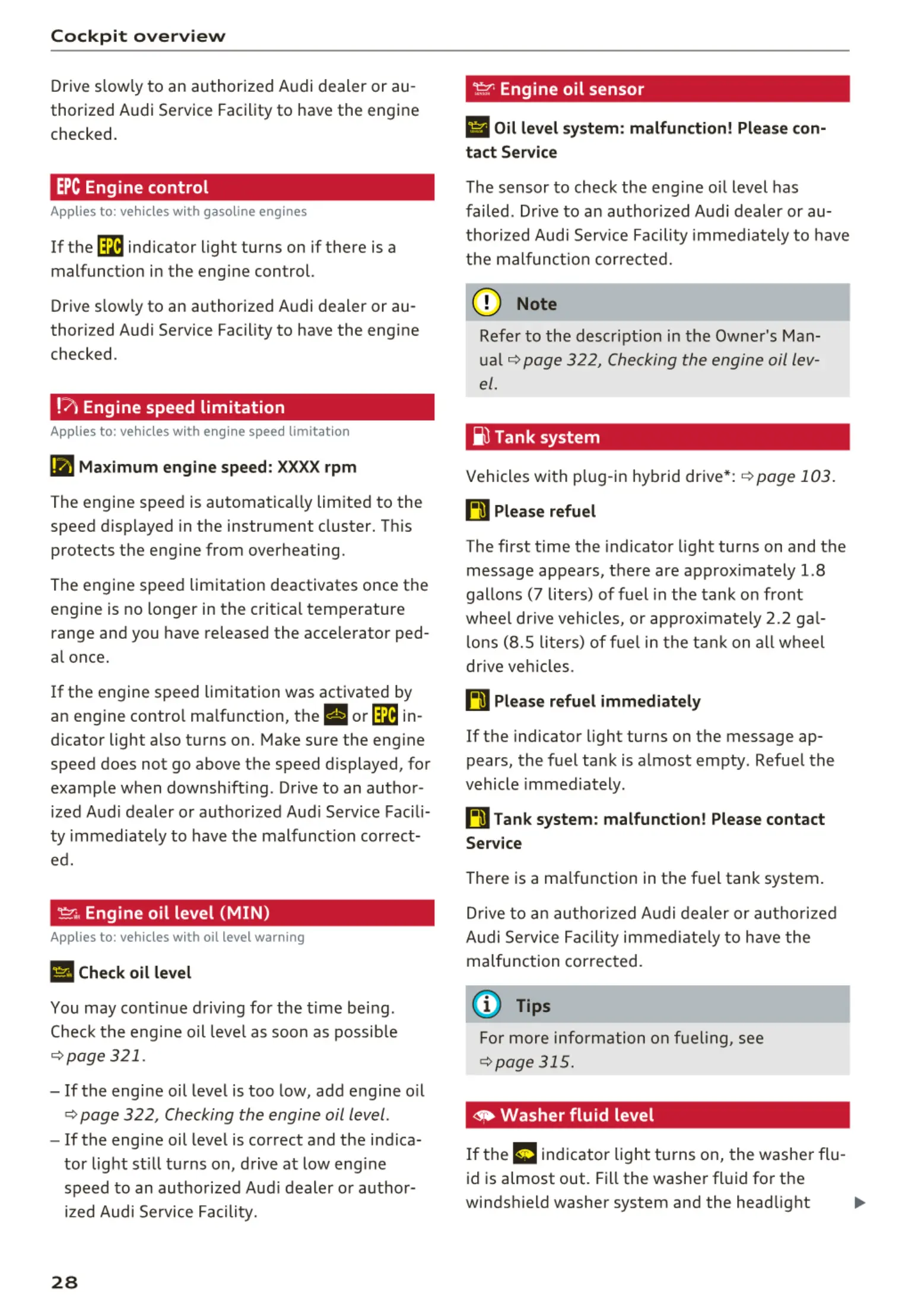 Cockpit overview

Drive slowly to an authorized Audi dealer or authorized Audi Service Facility to have the engine checked.

EPC Engine control

Applies to: vehicles with gasoline engines

If the EPC indicator light turns on if there is a malfunction in the engine control.

Drive slowly to an authorized Audi dealer or authorized Audi Service Facility to have the engine checked.

Engine speed limitation

Applies to: vehicles with engine speed limitation

Maximum engine speed: XXXX rpm

The engine speed is automatically limited to the speed displayed in the instrument cluster. This protects the engine from overheating.

The engine speed limitation deactivates once the engine is no longer in the critical temperature range and you have released the accelerator pedal once.

If the engine speed limitation was activated by an engine control malfunction, the or EPC indicator light also turns on. Make sure the engine speed does not go above the speed displayed, for example when downshifting. Drive to an authorized Audi dealer or authorized Audi Service Facility immediately to have the malfunction corrected.

Engine oil level (MIN)

Applies to: vehicles with oil level warning

Check oil level

You may continue driving for the time being. Check the engine oil level as soon as possible ⇨ page 321.

– If the engine oil level is too low, add engine oil ⇨ page 322, Checking the engine oil level.
– If the engine oil level is correct and the indicator light still turns on, drive at low engine speed to an authorized Audi dealer or authorized Audi Service Facility.

Engine oil sensor

Oil level system: malfunction! Please contact Service

The sensor to check the engine oil level has failed. Drive to an authorized Audi dealer or authorized Audi Service Facility immediately to have the malfunction corrected.

Note

Refer to the description in the Owner's Manual ⇨ page 322, Checking the engine oil level.

Tank system

Vehicles with plug-in hybrid drive*: ⇨ page 103.

Please refuel

The first time the indicator light turns on and the message appears, there are approximately 1.8 gallons (7 liters) of fuel in the tank on front wheel drive vehicles, or approximately 2.2 gallons (8.5 liters) of fuel in the tank on all wheel drive vehicles.

Please refuel immediately

If the indicator light turns on the message appears, the fuel tank is almost empty. Refuel the vehicle immediately.

Tank system: malfunction! Please contact Service

There is a malfunction in the fuel tank system.

Drive to an authorized Audi dealer or authorized Audi Service Facility immediately to have the malfunction corrected.

Tips

For more information on fueling, see ⇨ page 315.

Washer fluid level

If the indicator light turns on, the washer fluid is almost out. Fill the washer fluid for the windshield washer system and the headlight ▶

28